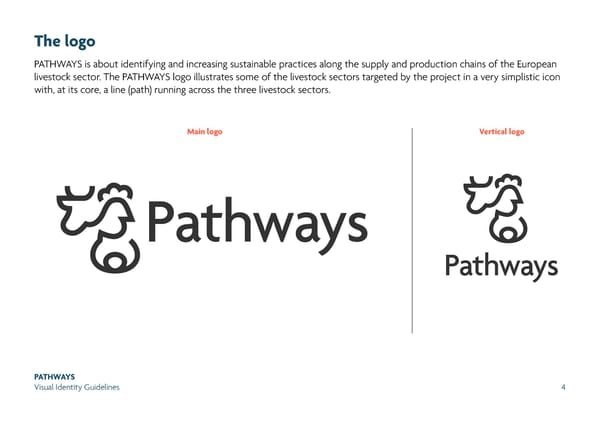 The logo

PATHWAYS is about identifying and increasing sustainable practices along the supply and production chains of the European livestock sector. The PATHWAYS logo illustrates some of the livestock sectors targeted by the project in a very simplistic icon with, at its core, a line (path) running across the three livestock sectors.

Main logo

Pathways

Vertical logo

Pathways

PATHWAYS
Visual Identity Guidelines

4